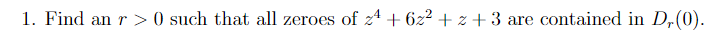 1. Find an $r > 0$ such that all zeroes of $z^4 + 6z^2 + z + 3$ are contained in $D_r(0)$.